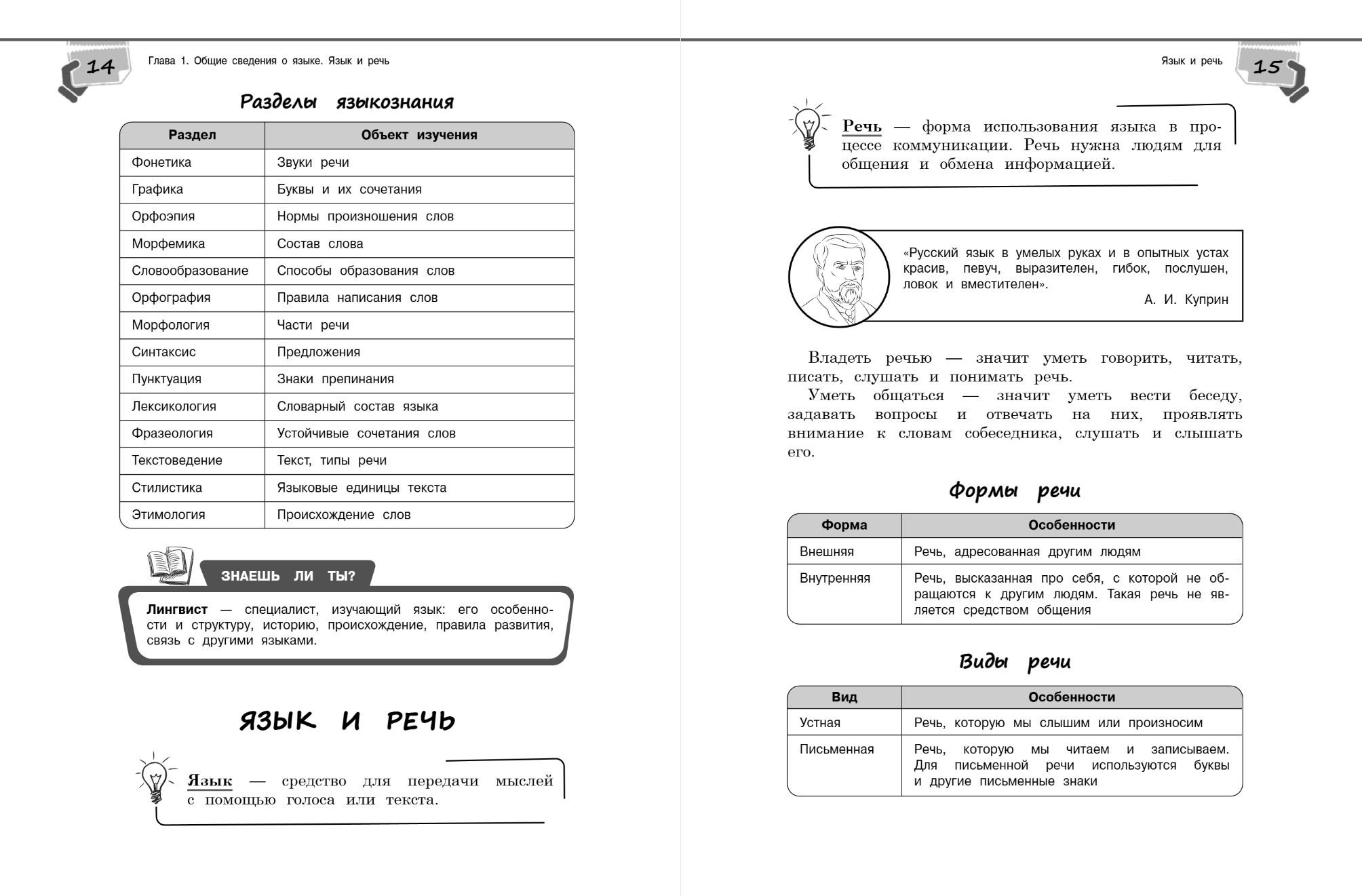 14 Глава 1. Общие сведения о языке. Язык и речь

Разделы языкознания

| Раздел | Объект изучения |
|---|---|
| Фонетика | Звуки речи |
| Графика | Буквы и их сочетания |
| Орфоэпия | Нормы произношения слов |
| Морфемика | Состав слова |
| Словообразование | Способы образования слов |
| Орфография | Правила написания слов |
| Морфология | Части речи |
| Синтаксис | Предложения |
| Пунктуация | Знаки препинания |
| Лексикология | Словарный состав языка |
| Фразеология | Устойчивые сочетания слов |
| Текстоведение | Текст, типы речи |
| Стилистика | Языковые единицы текста |
| Этимология | Происхождение слов |

ЗНАЕШЬ ЛИ ТЫ?

Лингвист — специалист, изучающий язык: его особенности и структуру, историю, происхождение, правила развития, связь с другими языками.

ЯЗЫК И РЕЧЬ

Язык — средство для передачи мыслей с помощью голоса или текста.

Язык и речь 15

Речь — форма использования языка в процессе коммуникации. Речь нужна людям для общения и обмена информацией.

«Русский язык в умелых руках и в опытных устах красив, певуч, выразителен, гибок, послушен, ловок и вместителен».
А. И. Куприн

Владеть речью — значит уметь говорить, читать, писать, слушать и понимать речь.
Уметь общаться — значит уметь вести беседу, задавать вопросы и отвечать на них, проявлять внимание к словам собеседника, слушать и слышать его.

Формы речи

| Форма | Особенности |
|---|---|
| Внешняя | Речь, адресованная другим людям |
| Внутренняя | Речь, высказанная про себя, с которой не обращаются к другим людям. Такая речь не является средством общения |

Виды речи

| Вид | Особенности |
|---|---|
| Устная | Речь, которую мы слышим или произносим |
| Письменная | Речь, которую мы читаем и записываем. Для письменной речи используются буквы и другие письменные знаки |